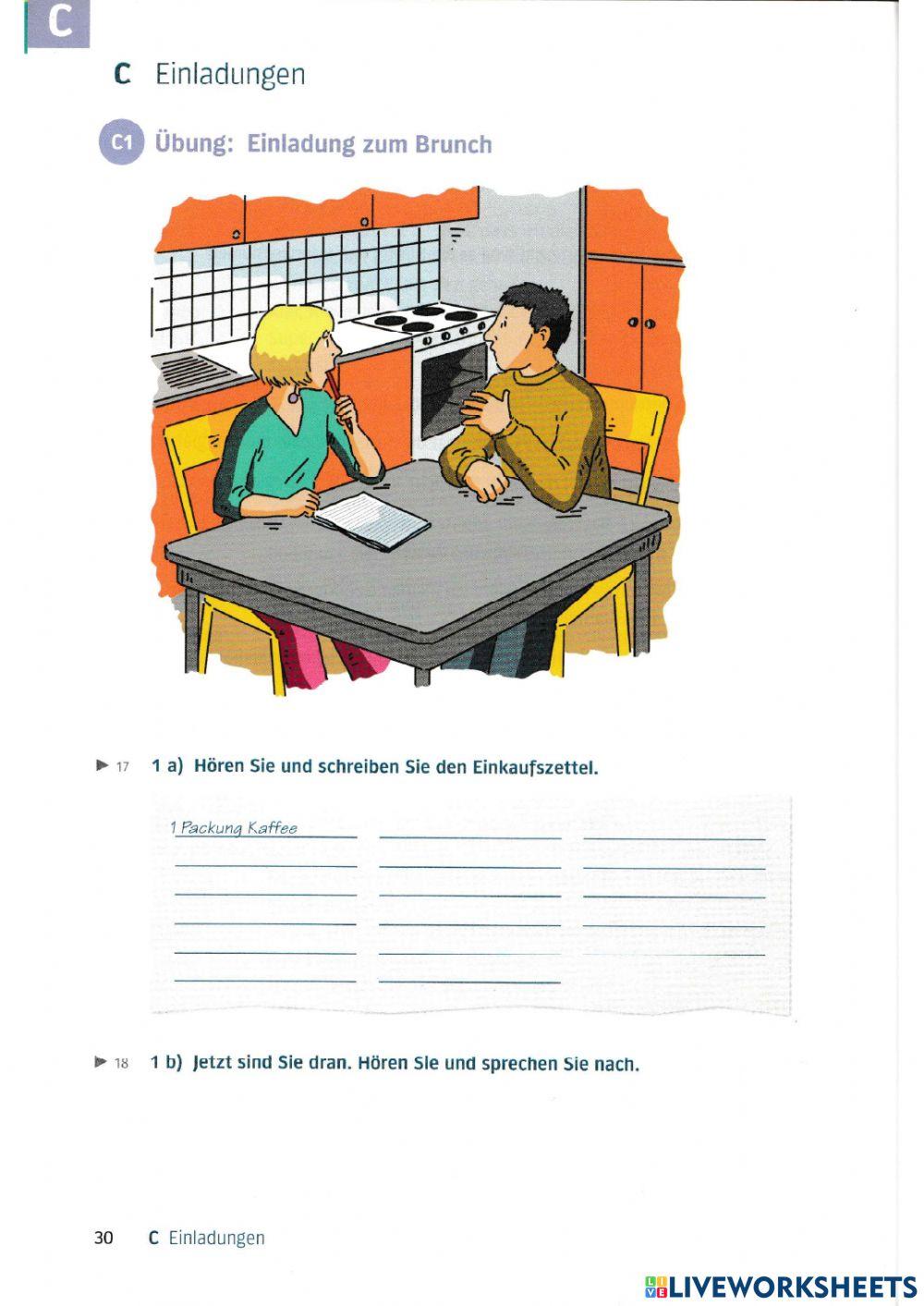 C

C Einladungen

C1 Übung: Einladung zum Brunch

▶ 17 1 a) Hören Sie und schreiben Sie den Einkaufszettel.

1 Packung Kaffee ____ ____
____ ____ ____
____ ____ ____
____ ____ ____
____ ____ ____
____ ____

▶ 18 1 b) Jetzt sind Sie dran. Hören Sie und sprechen Sie nach.

30 C Einladungen

LIVEWORKSHEETS